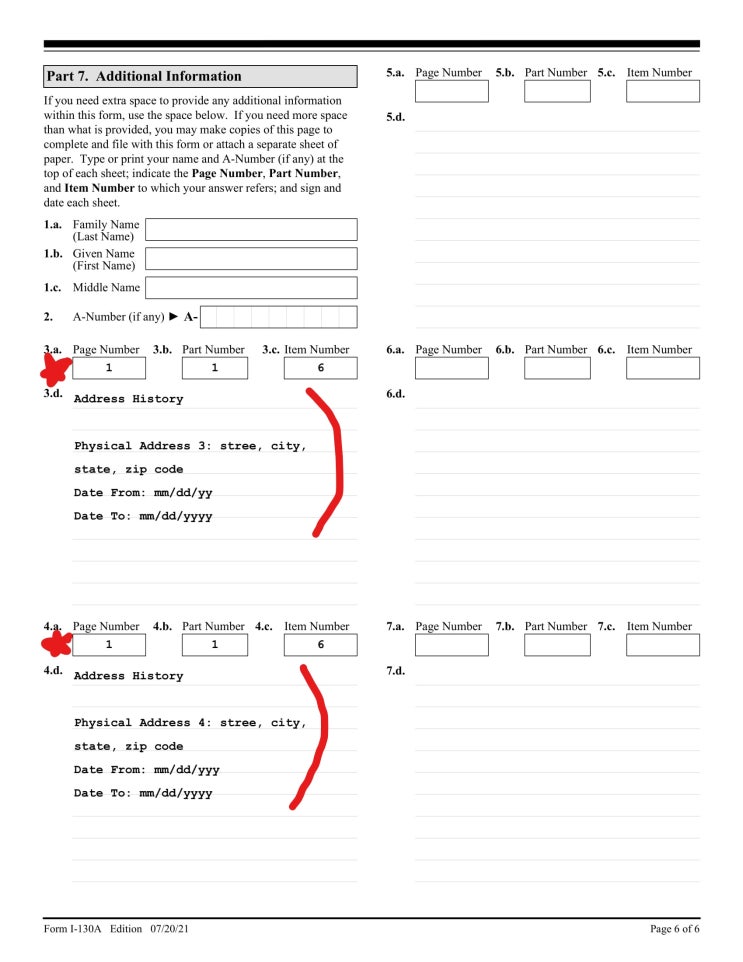 Part 7. Additional Information

If you need extra space to provide any additional information within this form, use the space below. If you need more space than what is provided, you may make copies of this page to complete and file with this form or attach a separate sheet of paper. Type or print your name and A-Number (if any) at the top of each sheet; indicate the Page Number, Part Number, and Item Number to which your answer refers; and sign and date each sheet.

1.a. Family Name (Last Name)

1.b. Given Name (First Name)

1.c. Middle Name

2. A-Number (if any) ► A-

3.a. Page Number 1 3.b. Part Number 1 3.c. Item Number 6

3.d. Address History

Physical Address 3: stree, city, state, zip code

Date From: mm/dd/yy

Date To: mm/dd/yyyy

4.a. Page Number 1 4.b. Part Number 1 4.c. Item Number 6

4.d. Address History

Physical Address 4: stree, city, state, zip code

Date From: mm/dd/yyy

Date To: mm/dd/yyyy

5.a. Page Number 5.b. Part Number 5.c. Item Number

5.d.

6.a. Page Number 6.b. Part Number 6.c. Item Number

6.d.

7.a. Page Number 7.b. Part Number 7.c. Item Number

7.d.

Form I-130A Edition 07/20/21

Page 6 of 6